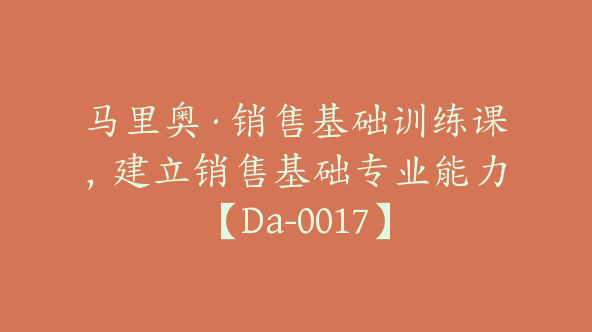 马里奥·销售基础训练课，建立销售基础专业能力【Da-0017】